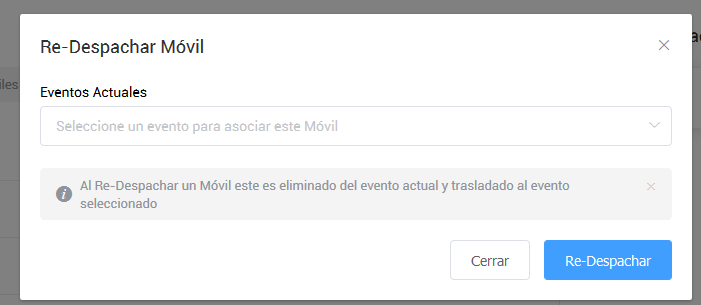 Re-Despachar Móvil

Eventos Actuales

Seleccione un evento para asociar este Móvil

Al Re-Despachar un Móvil este es eliminado del evento actual y trasladado al evento seleccionado

Cerrar

Re-Despachar